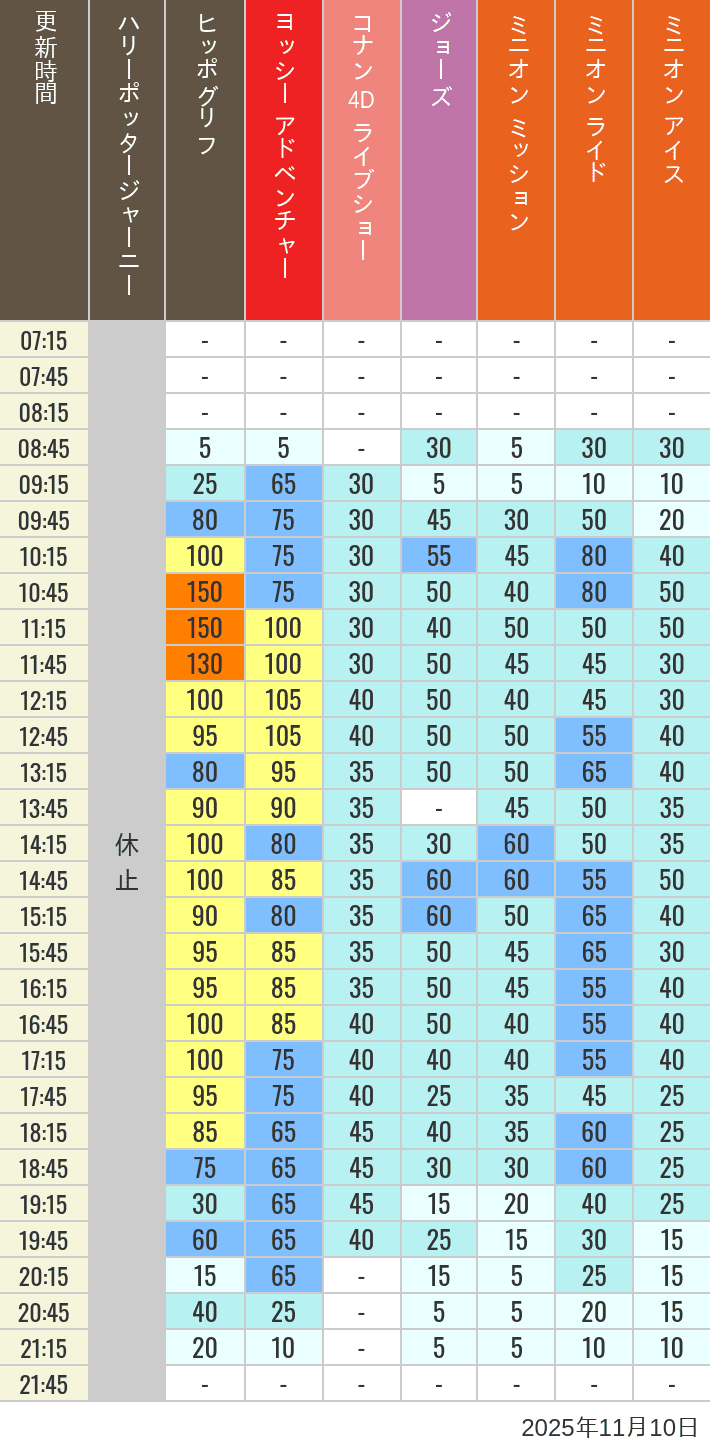 | 更新時間 | ハリーポッタージャーニー | ヒッポグリフ | ヨッシー アドベンチャー | コナン 4D ライブショー | ジョーズ | ミニオン ミッション | ミニオン ライド | ミニオン アイス |
|---|---|---|---|---|---|---|---|---|
| 07:15 | 休止 | - | - | - | - | - | - | - |
| 07:45 | | - | - | - | - | - | - | - |
| 08:15 | | - | - | - | - | - | - | - |
| 08:45 | | 5 | 5 | - | 30 | 5 | 30 | 30 |
| 09:15 | | 25 | 65 | 30 | 5 | 5 | 10 | 10 |
| 09:45 | | 80 | 75 | 30 | 45 | 30 | 50 | 20 |
| 10:15 | | 100 | 75 | 30 | 55 | 45 | 80 | 40 |
| 10:45 | | 150 | 75 | 30 | 50 | 40 | 80 | 50 |
| 11:15 | | 150 | 100 | 30 | 40 | 50 | 50 | 50 |
| 11:45 | | 130 | 100 | 30 | 50 | 45 | 45 | 30 |
| 12:15 | | 100 | 105 | 40 | 50 | 40 | 45 | 30 |
| 12:45 | | 95 | 105 | 40 | 50 | 50 | 55 | 40 |
| 13:15 | | 80 | 95 | 35 | 50 | 50 | 65 | 40 |
| 13:45 | | 90 | 90 | 35 | - | 45 | 50 | 35 |
| 14:15 | | 100 | 80 | 35 | 30 | 60 | 50 | 35 |
| 14:45 | | 100 | 85 | 35 | 60 | 60 | 55 | 50 |
| 15:15 | | 90 | 80 | 35 | 60 | 50 | 65 | 40 |
| 15:45 | | 95 | 85 | 35 | 50 | 45 | 65 | 30 |
| 16:15 | | 95 | 85 | 35 | 50 | 45 | 55 | 40 |
| 16:45 | | 100 | 85 | 40 | 50 | 40 | 55 | 40 |
| 17:15 | | 100 | 75 | 40 | 40 | 40 | 55 | 40 |
| 17:45 | | 95 | 75 | 40 | 25 | 35 | 45 | 25 |
| 18:15 | | 85 | 65 | 45 | 40 | 35 | 60 | 25 |
| 18:45 | | 75 | 65 | 45 | 30 | 30 | 60 | 25 |
| 19:15 | | 30 | 65 | 45 | 15 | 20 | 40 | 25 |
| 19:45 | | 60 | 65 | 40 | 25 | 15 | 30 | 15 |
| 20:15 | | 15 | 65 | - | 15 | 5 | 25 | 15 |
| 20:45 | | 40 | 25 | - | 5 | 5 | 20 | 15 |
| 21:15 | | 20 | 10 | - | 5 | 5 | 10 | 10 |
| 21:45 | | - | - | - | - | - | - | - |

2025年11月10日